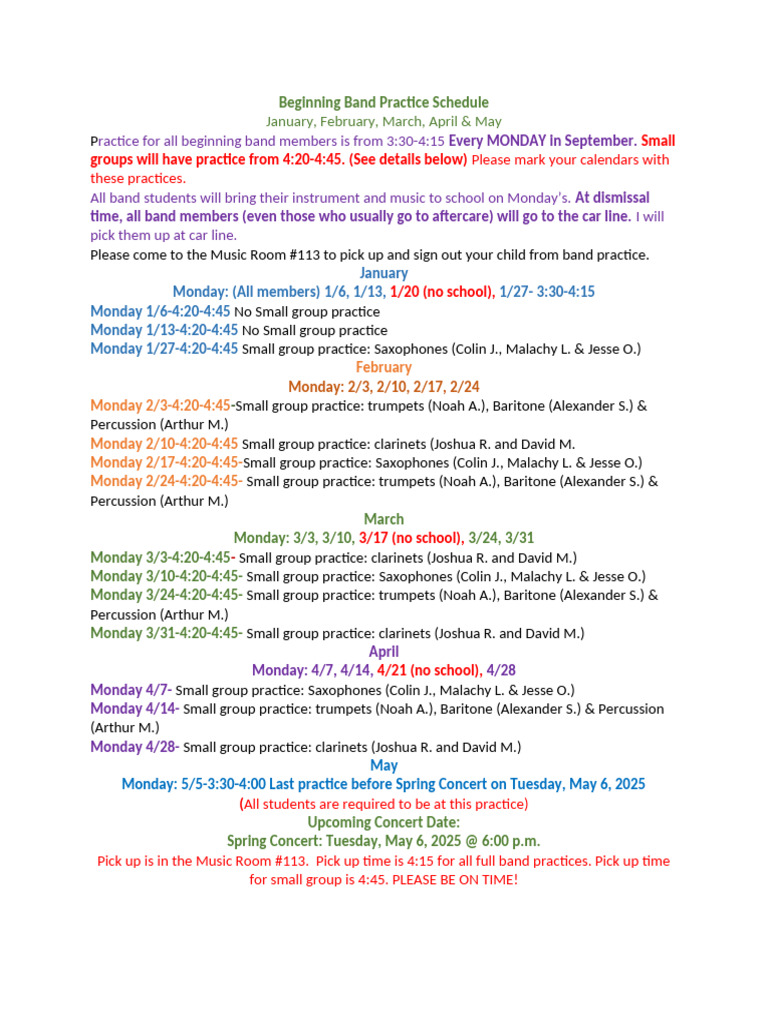 Beginning Band Practice Schedule
January, February, March, April & May

Practice for all beginning band members is from 3:30-4:15 Every MONDAY in September. Small groups will have practice from 4:20-4:45. (See details below) Please mark your calendars with these practices.

All band students will bring their instrument and music to school on Monday's. At dismissal time, all band members (even those who usually go to aftercare) will go to the car line. I will pick them up at car line.

Please come to the Music Room #113 to pick up and sign out your child from band practice.

January
Monday: (All members) 1/6, 1/13, 1/20 (no school), 1/27- 3:30-4:15
Monday 1/6-4:20-4:45 No Small group practice
Monday 1/13-4:20-4:45 No Small group practice
Monday 1/27-4:20-4:45 Small group practice: Saxophones (Colin J., Malachy L. & Jesse O.)

February
Monday: 2/3, 2/10, 2/17, 2/24
Monday 2/3-4:20-4:45-Small group practice: trumpets (Noah A.), Baritone (Alexander S.) & Percussion (Arthur M.)
Monday 2/10-4:20-4:45 Small group practice: clarinets (Joshua R. and David M.
Monday 2/17-4:20-4:45-Small group practice: Saxophones (Colin J., Malachy L. & Jesse O.)
Monday 2/24-4:20-4:45- Small group practice: trumpets (Noah A.), Baritone (Alexander S.) & Percussion (Arthur M.)

March
Monday: 3/3, 3/10, 3/17 (no school), 3/24, 3/31
Monday 3/3-4:20-4:45- Small group practice: clarinets (Joshua R. and David M.)
Monday 3/10-4:20-4:45- Small group practice: Saxophones (Colin J., Malachy L. & Jesse O.)
Monday 3/24-4:20-4:45- Small group practice: trumpets (Noah A.), Baritone (Alexander S.) & Percussion (Arthur M.)
Monday 3/31-4:20-4:45- Small group practice: clarinets (Joshua R. and David M.)

April
Monday: 4/7, 4/14, 4/21 (no school), 4/28
Monday 4/7- Small group practice: Saxophones (Colin J., Malachy L. & Jesse O.)
Monday 4/14- Small group practice: trumpets (Noah A.), Baritone (Alexander S.) & Percussion (Arthur M.)
Monday 4/28- Small group practice: clarinets (Joshua R. and David M.)

May
Monday: 5/5-3:30-4:00 Last practice before Spring Concert on Tuesday, May 6, 2025
(All students are required to be at this practice)
Upcoming Concert Date:
Spring Concert: Tuesday, May 6, 2025 @ 6:00 p.m.
Pick up is in the Music Room #113. Pick up time is 4:15 for all full band practices. Pick up time for small group is 4:45. PLEASE BE ON TIME!